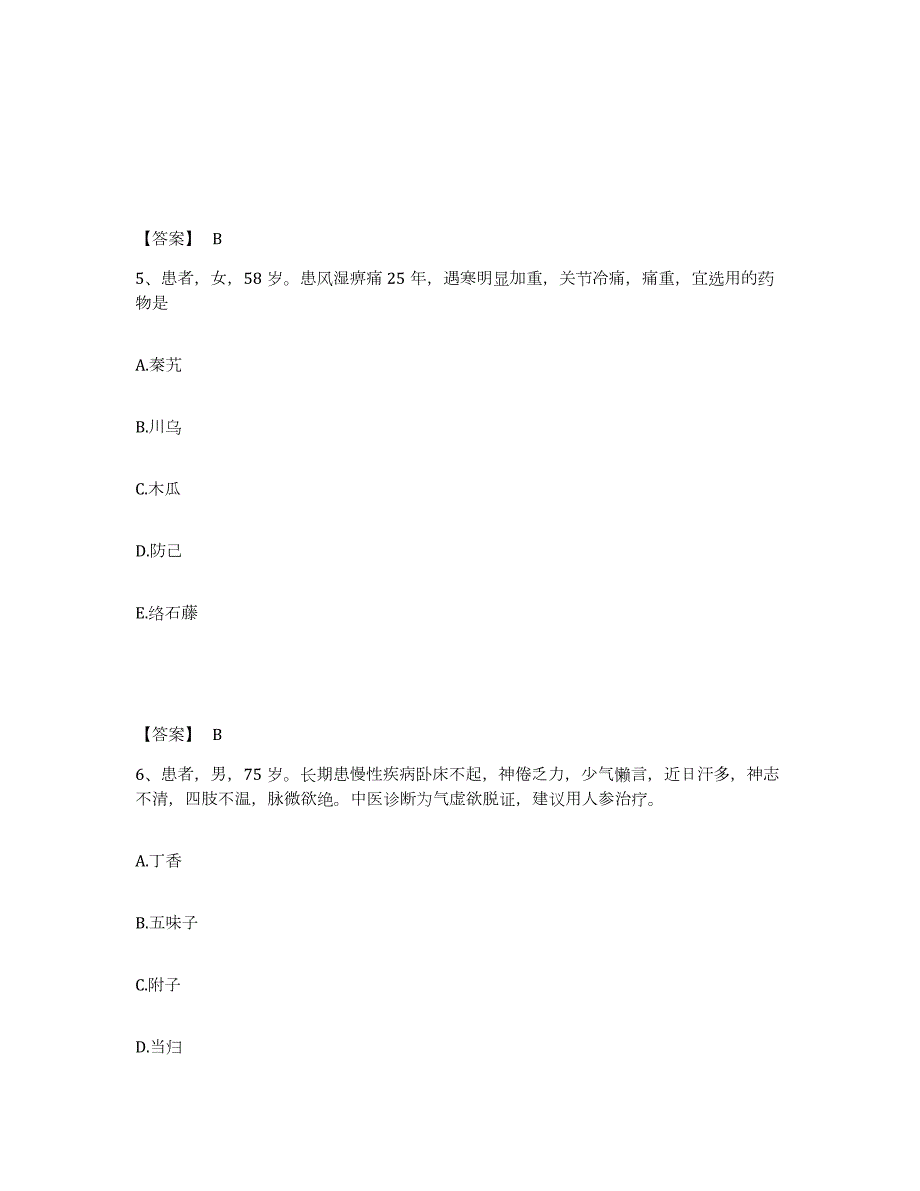 【答案】 B

5、患者，女，58 岁。患风湿痹痛 25 年，遇寒明显加重，关节冷痛，痛重，宜选用的药物是

A.秦艽

B.川乌

C.木瓜

D.防己

E.络石藤

【答案】 B

6、患者，男，75 岁。长期患慢性疾病卧床不起，神倦乏力，少气懒言，近日汗多，神志不清，四肢不温，脉微欲绝。中医诊断为气虚欲脱证，建议用人参治疗。

A.丁香

B.五味子

C.附子

D.当归